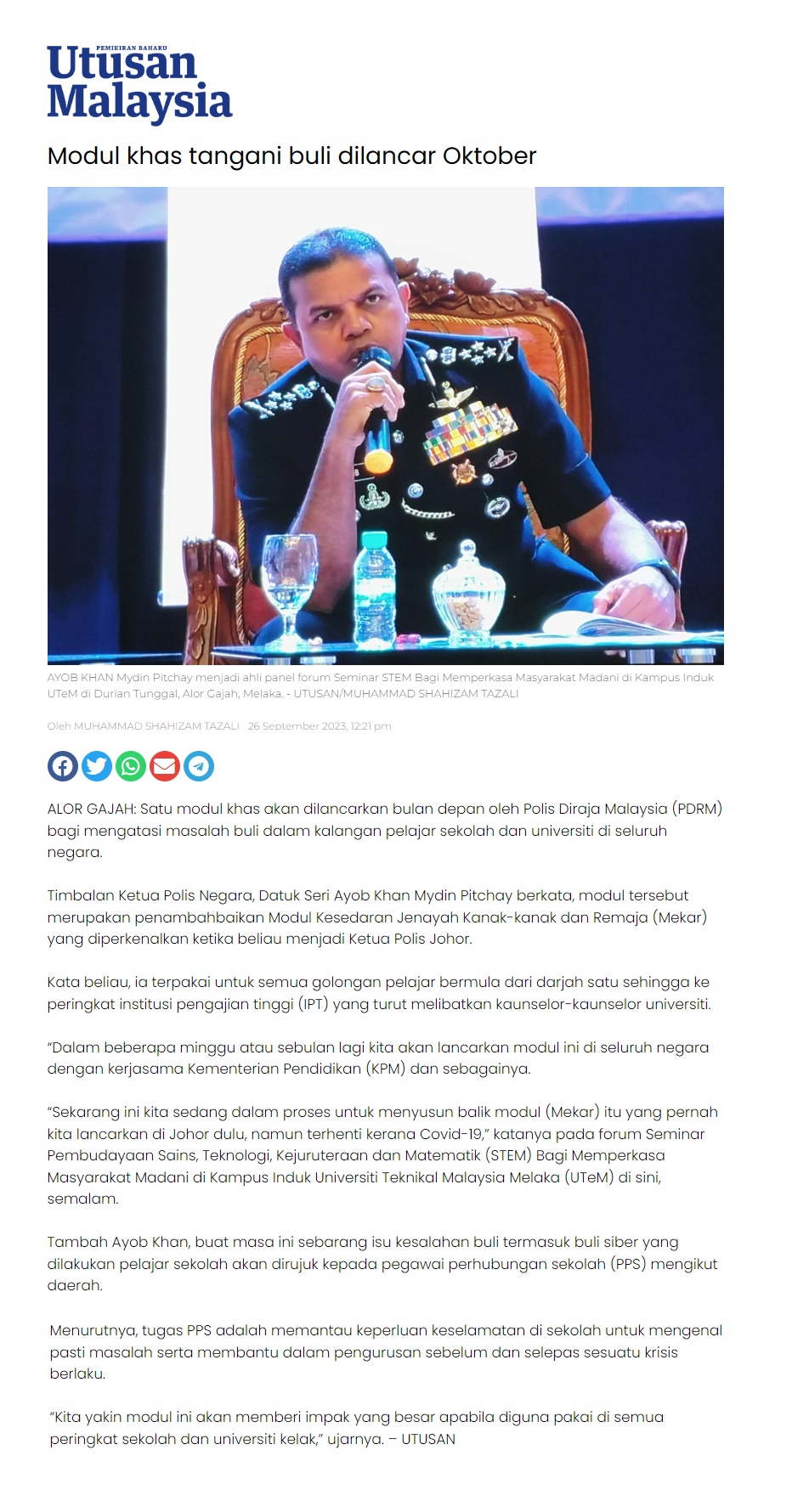 PEMIKIRAN BAHARU
Utusan
Malaysia

Modul khas tangani buli dilancar Oktober

AYOB KHAN Mydin Pitchay menjadi ahli panel forum Seminar STEM Bagi Memperkasa Masyarakat Madani di Kampus Induk UTeM di Durian Tunggal, Alor Gajah, Melaka. - UTUSAN/MUHAMMAD SHAHIZAM TAZALI

Oleh MUHAMMAD SHAHIZAM TAZALI 26 September 2023, 12:21 pm

ALOR GAJAH: Satu modul khas akan dilancarkan bulan depan oleh Polis Diraja Malaysia (PDRM) bagi mengatasi masalah buli dalam kalangan pelajar sekolah dan universiti di seluruh negara.

Timbalan Ketua Polis Negara, Datuk Seri Ayob Khan Mydin Pitchay berkata, modul tersebut merupakan penambahbaikan Modul Kesedaran Jenayah Kanak-kanak dan Remaja (Mekar) yang diperkenalkan ketika beliau menjadi Ketua Polis Johor.

Kata beliau, ia terpakai untuk semua golongan pelajar bermula dari darjah satu sehingga ke peringkat institusi pengajian tinggi (IPT) yang turut melibatkan kaunselor-kaunselor universiti.

"Dalam beberapa minggu atau sebulan lagi kita akan lancarkan modul ini di seluruh negara dengan kerjasama Kementerian Pendidikan (KPM) dan sebagainya.

"Sekarang ini kita sedang dalam proses untuk menyusun balik modul (Mekar) itu yang pernah kita lancarkan di Johor dulu, namun terhenti kerana Covid-19," katanya pada forum Seminar Pembudayaan Sains, Teknologi, Kejuruteraan dan Matematik (STEM) Bagi Memperkasa Masyarakat Madani di Kampus Induk Universiti Teknikal Malaysia Melaka (UTeM) di sini, semalam.

Tambah Ayob Khan, buat masa ini sebarang isu kesalahan buli termasuk buli siber yang dilakukan pelajar sekolah akan dirujuk kepada pegawai perhubungan sekolah (PPS) mengikut daerah.

Menurutnya, tugas PPS adalah memantau keperluan keselamatan di sekolah untuk mengenal pasti masalah serta membantu dalam pengurusan sebelum dan selepas sesuatu krisis berlaku.

"Kita yakin modul ini akan memberi impak yang besar apabila diguna pakai di semua peringkat sekolah dan universiti kelak," ujarnya. – UTUSAN